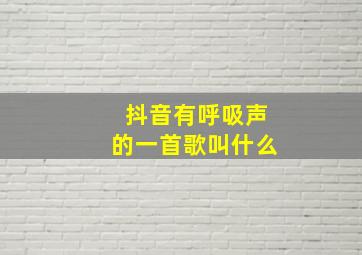 抖音有呼吸声
的一首歌叫什么